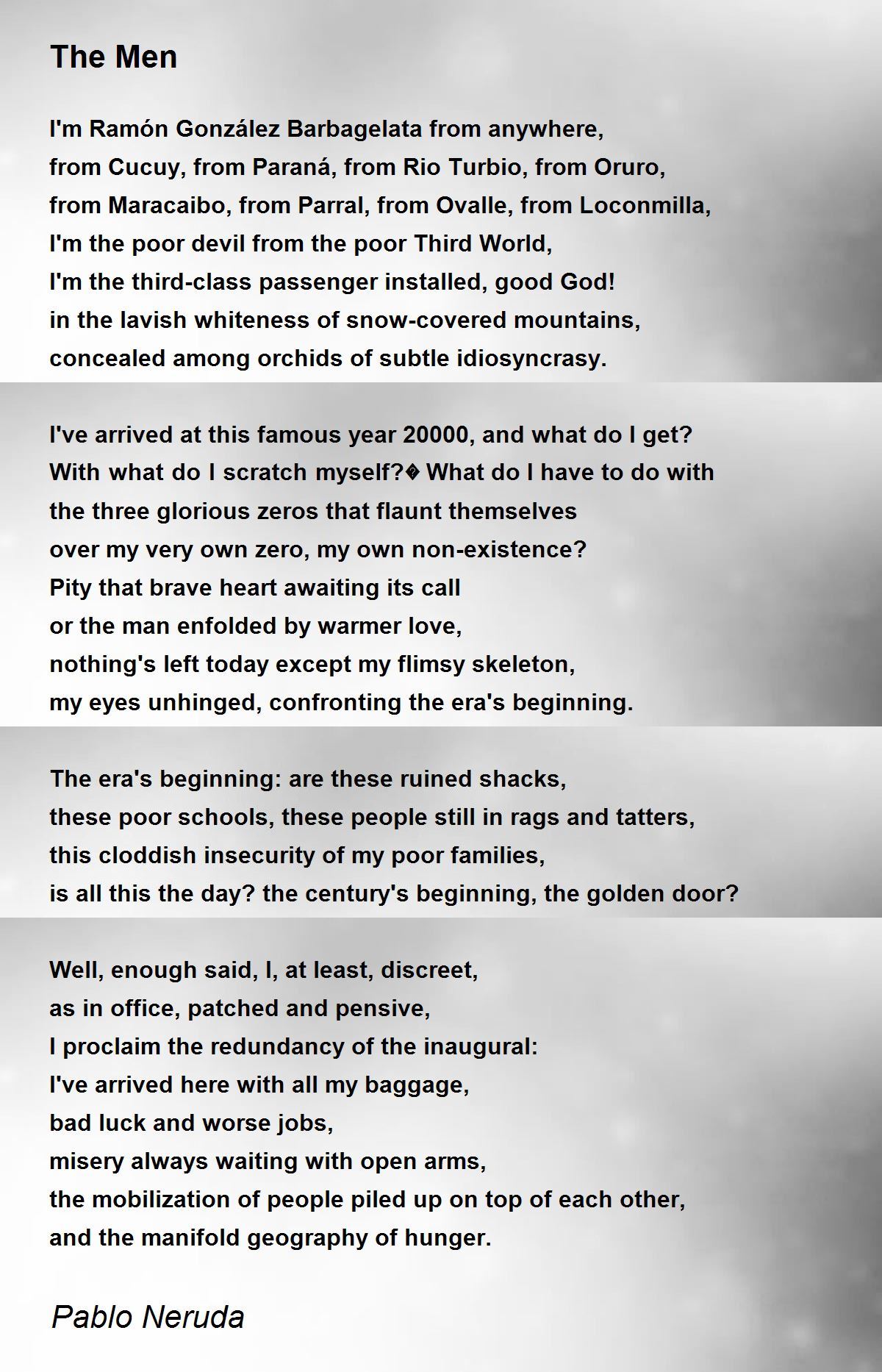 The Men

I'm Ramón González Barbagelata from anywhere,
from Cucuy, from Paraná, from Rio Turbio, from Oruro,
from Maracaibo, from Parral, from Ovalle, from Loconmilla,
I'm the poor devil from the poor Third World,
I'm the third-class passenger installed, good God!
in the lavish whiteness of snow-covered mountains,
concealed among orchids of subtle idiosyncrasy.

I've arrived at this famous year 20000, and what do I get?
With what do I scratch myself?� What do I have to do with
the three glorious zeros that flaunt themselves
over my very own zero, my own non-existence?
Pity that brave heart awaiting its call
or the man enfolded by warmer love,
nothing's left today except my flimsy skeleton,
my eyes unhinged, confronting the era's beginning.

The era's beginning: are these ruined shacks,
these poor schools, these people still in rags and tatters,
this cloddish insecurity of my poor families,
is all this the day? the century's beginning, the golden door?

Well, enough said, I, at least, discreet,
as in office, patched and pensive,
I proclaim the redundancy of the inaugural:
I've arrived here with all my baggage,
bad luck and worse jobs,
misery always waiting with open arms,
the mobilization of people piled up on top of each other,
and the manifold geography of hunger.

Pablo Neruda